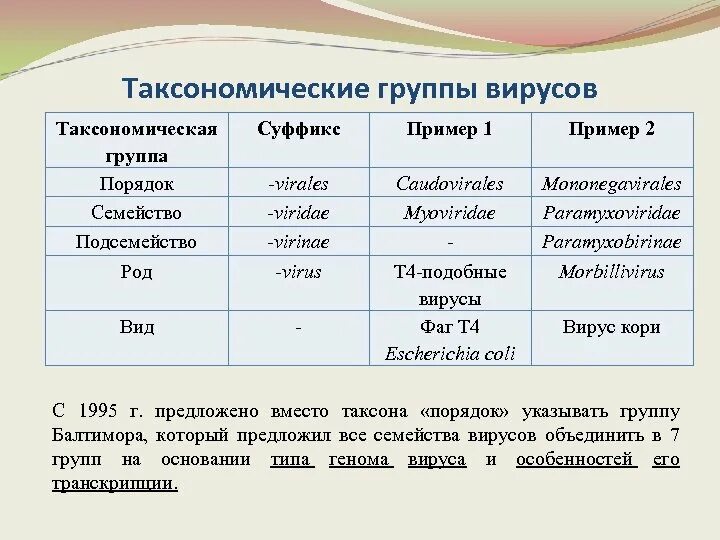 Таксономические группы вирусов

| Таксономическая группа | Суффикс | Пример 1 | Пример 2 |
|---|---|---|---|
| Порядок | -virales | Caudovirales | Mononegavirales |
| Семейство | -viridae | Myoviridae | Paramyxoviridae |
| Подсемейство | -virinae | - | Paramyxobirinae |
| Род | -virus | Т4-подобные вирусы | Morbillivirus |
| Вид | - | Фаг Т4 Escherichia coli | Вирус кори |

С 1995 г. предложено вместо таксона «порядок» указывать группу Балтимора, который предложил все семейства вирусов объединить в 7 групп на основании типа генома вируса и особенностей его транскрипции.